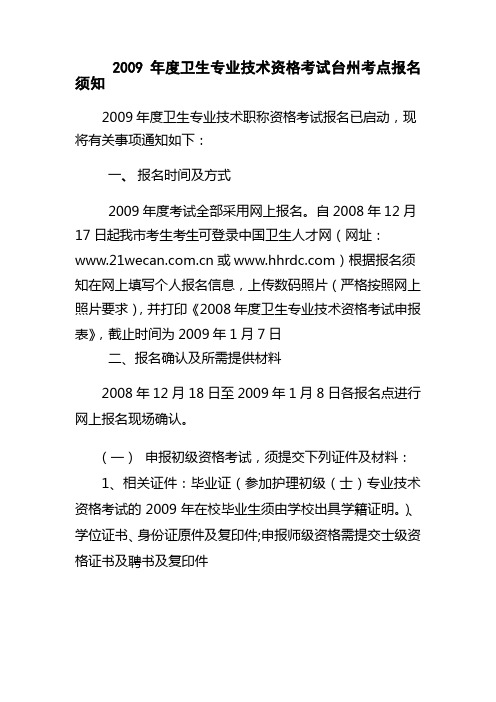 2009 年度卫生专业技术资格考试台州考点报名须知

2009 年度卫生专业技术职称资格考试报名已启动，现将有关事项通知如下：

一、 报名时间及方式

2009 年度考试全部采用网上报名。自 2008 年 12 月 17 日起我市考生考生可登录中国卫生人才网（网址：www.21wecan.com.cn 或 www.hhrdc.com）根据报名须知在网上填写个人报名信息，上传数码照片（严格按照网上照片要求），并打印《2008 年度卫生专业技术资格考试申报表》，截止时间为 2009 年 1 月 7 日

二、报名确认及所需提供材料

2008 年 12 月 18 日至 2009 年 1 月 8 日各报名点进行网上报名现场确认。

（一） 申报初级资格考试，须提交下列证件及材料：

1、相关证件：毕业证（参加护理初级（士）专业技术资格考试的 2009 年在校毕业生须由学校出具学籍证明。）、学位证书、身份证原件及复印件;申报师级资格需提交士级资格证书及聘书及复印件